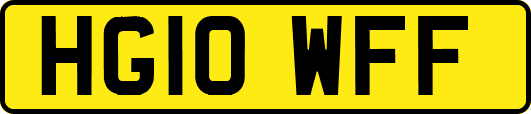 HG10 WFF